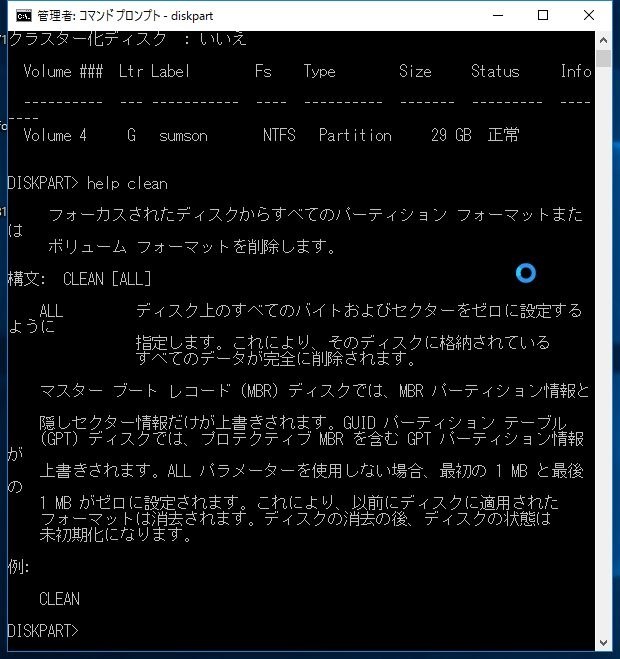 管理者: コマンド プロンプト - diskpart

クラスター化ディスク : いいえ

Volume ### Ltr Label Fs Type Size Status Info
---------- --- ----------- ---- ---------- ------- --------- --------
Volume 4 G sumson NTFS Partition 29 GB 正常

DISKPART> help clean

フォーカスされたディスクからすべてのパーティション フォーマットまたは
ボリューム フォーマットを削除します。

構文: CLEAN [ALL]

ALL ディスク上のすべてのバイトおよびセクターをゼロに設定するように
指定します。これにより、そのディスクに格納されている
すべてのデータが完全に削除されます。

マスター ブート レコード (MBR) ディスクでは、MBR パーティション情報と
隠しセクター情報だけが上書きされます。GUID パーティション テーブル
(GPT) ディスクでは、プロテクティブ MBR を含む GPT パーティション情報が
上書きされます。ALL パラメーターを使用しない場合、最初の 1 MB と最後の
1 MB がゼロに設定されます。これにより、以前にディスクに適用された
フォーマットは消去されます。ディスクの消去の後、ディスクの状態は
未初期化になります。

例:

CLEAN

DISKPART>